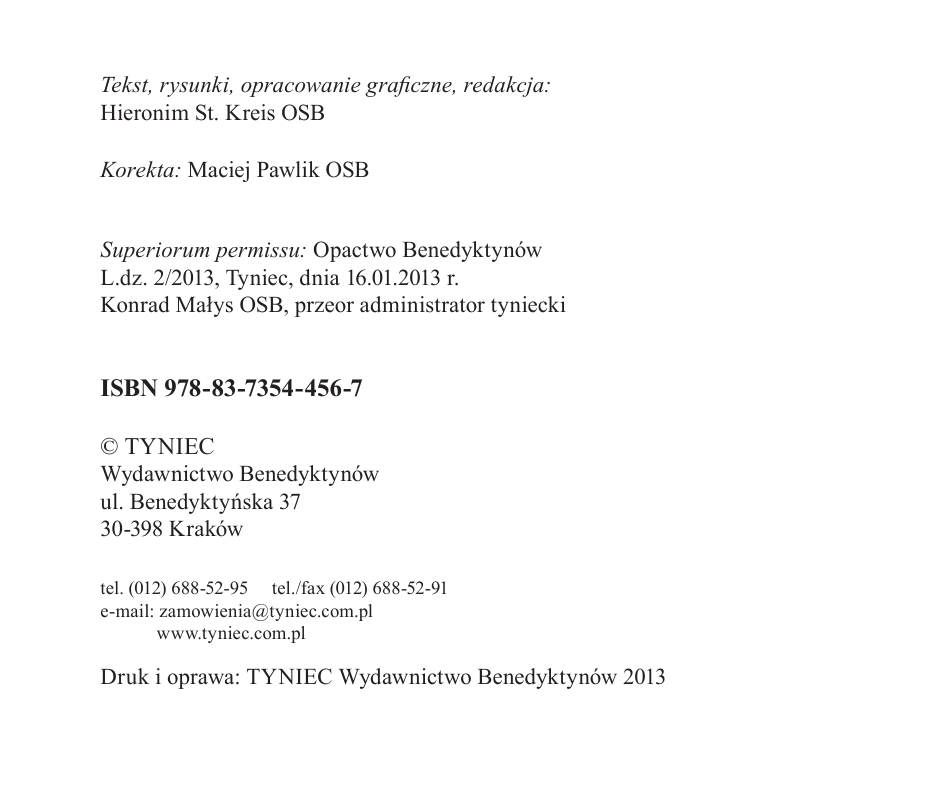 Tekst, rysunki, opracowanie graficzne, redakcja:
Hieronim St. Kreis OSB

Korekta: Maciej Pawlik OSB

Superiorum permissu: Opactwo Benedyktynów
L.dz. 2/2013, Tyniec, dnia 16.01.2013 r.
Konrad Małys OSB, przeor administrator tyniecki

ISBN 978-83-7354-456-7

© TYNIEC
Wydawnictwo Benedyktynów
ul. Benedyktyńska 37
30-398 Kraków

tel. (012) 688-52-95 tel./fax (012) 688-52-91
e-mail: zamowienia@tyniec.com.pl
www.tyniec.com.pl

Druk i oprawa: TYNIEC Wydawnictwo Benedyktynów 2013